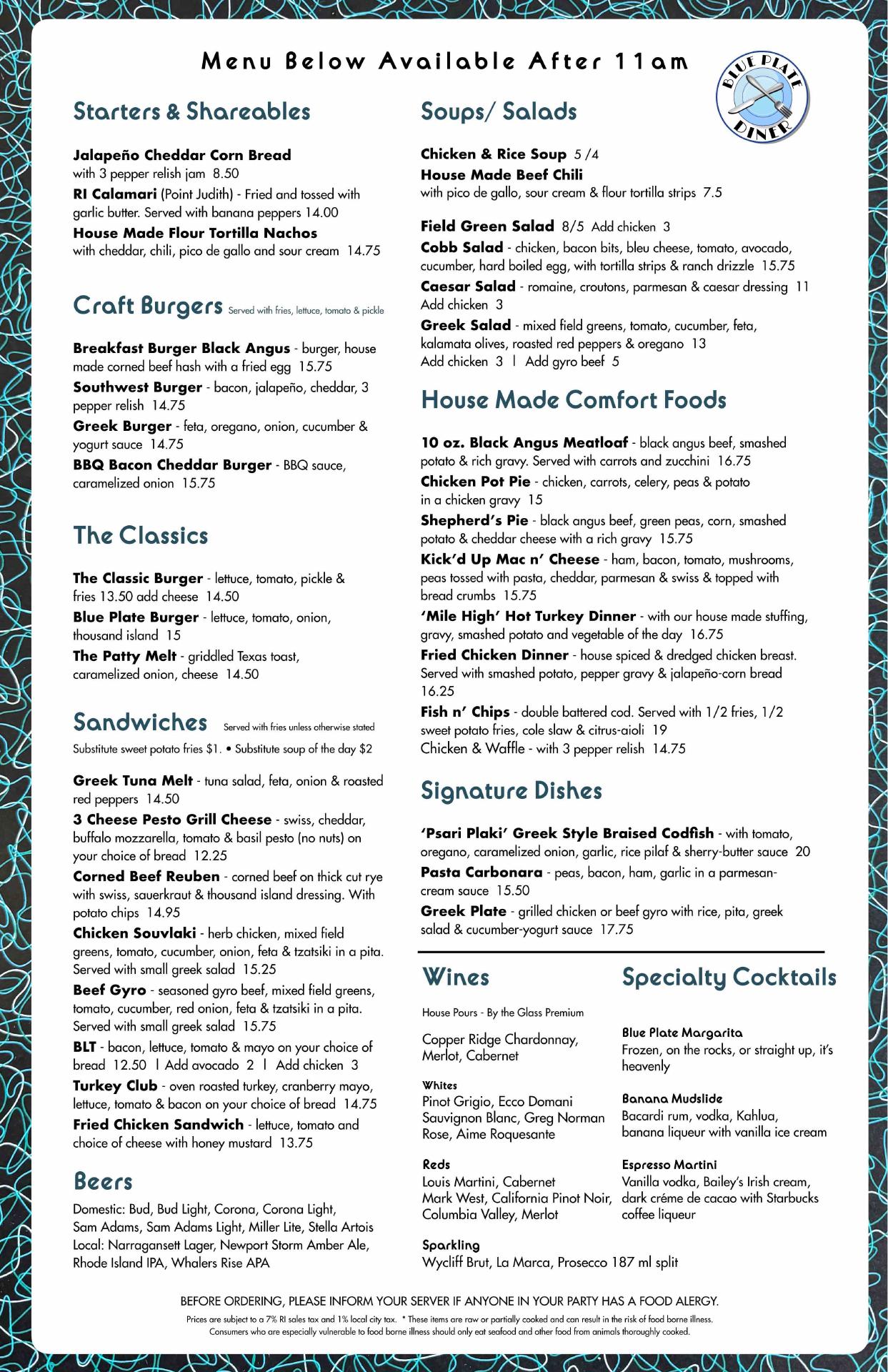 Menu Below Available After 11am

BLUE PLATE DINER

Starters & Shareables

Jalapeño Cheddar Corn Bread
with 3 pepper relish jam 8.50
RI Calamari (Point Judith) - Fried and tossed with garlic butter. Served with banana peppers 14.00
House Made Flour Tortilla Nachos
with cheddar, chili, pico de gallo and sour cream 14.75

Craft Burgers Served with fries, lettuce, tomato & pickle

Breakfast Burger Black Angus - burger, house made corned beef hash with a fried egg 15.75
Southwest Burger - bacon, jalapeño, cheddar, 3 pepper relish 14.75
Greek Burger - feta, oregano, onion, cucumber & yogurt sauce 14.75
BBQ Bacon Cheddar Burger - BBQ sauce, caramelized onion 15.75

The Classics

The Classic Burger - lettuce, tomato, pickle & fries 13.50 add cheese 14.50
Blue Plate Burger - lettuce, tomato, onion, thousand island 15
The Patty Melt - griddled Texas toast, caramelized onion, cheese 14.50

Sandwiches Served with fries unless otherwise stated
Substitute sweet potato fries $1. • Substitute soup of the day $2

Greek Tuna Melt - tuna salad, feta, onion & roasted red peppers 14.50
3 Cheese Pesto Grill Cheese - swiss, cheddar, buffalo mozzarella, tomato & basil pesto (no nuts) on your choice of bread 12.25
Corned Beef Reuben - corned beef on thick cut rye with swiss, sauerkraut & thousand island dressing. With potato chips 14.95
Chicken Souvlaki - herb chicken, mixed field greens, tomato, cucumber, onion, feta & tzatsiki in a pita. Served with small greek salad 15.25
Beef Gyro - seasoned gyro beef, mixed field greens, tomato, cucumber, red onion, feta & tzatsiki in a pita. Served with small greek salad 15.75
BLT - bacon, lettuce, tomato & mayo on your choice of bread 12.50 | Add avocado 2 | Add chicken 3
Turkey Club - oven roasted turkey, cranberry mayo, lettuce, tomato & bacon on your choice of bread 14.75
Fried Chicken Sandwich - lettuce, tomato and choice of cheese with honey mustard 13.75

Beers

Domestic: Bud, Bud Light, Corona, Corona Light, Sam Adams, Sam Adams Light, Miller Lite, Stella Artois
Local: Narragansett Lager, Newport Storm Amber Ale, Rhode Island IPA, Whalers Rise APA

Soups/ Salads

Chicken & Rice Soup 5 /4
House Made Beef Chili
with pico de gallo, sour cream & flour tortilla strips 7.5

Field Green Salad 8/5 Add chicken 3
Cobb Salad - chicken, bacon bits, bleu cheese, tomato, avocado, cucumber, hard boiled egg, with tortilla strips & ranch drizzle 15.75
Caesar Salad - romaine, croutons, parmesan & caesar dressing 11 Add chicken 3
Greek Salad - mixed field greens, tomato, cucumber, feta, kalamata olives, roasted red peppers & oregano 13
Add chicken 3 | Add gyro beef 5

House Made Comfort Foods

10 oz. Black Angus Meatloaf - black angus beef, smashed potato & rich gravy. Served with carrots and zucchini 16.75
Chicken Pot Pie - chicken, carrots, celery, peas & potato in a chicken gravy 15
Shepherd's Pie - black angus beef, green peas, corn, smashed potato & cheddar cheese with a rich gravy 15.75
Kick'd Up Mac n' Cheese - ham, bacon, tomato, mushrooms, peas tossed with pasta, cheddar, parmesan & swiss & topped with bread crumbs 15.75
'Mile High' Hot Turkey Dinner - with our house made stuffing, gravy, smashed potato and vegetable of the day 16.75
Fried Chicken Dinner - house spiced & dredged chicken breast. Served with smashed potato, pepper gravy & jalapeño-corn bread 16.25
Fish n' Chips - double battered cod. Served with 1/2 fries, 1/2 sweet potato fries, cole slaw & citrus-aioli 19
Chicken & Waffle - with 3 pepper relish 14.75

Signature Dishes

'Psari Plaki' Greek Style Braised Codfish - with tomato, oregano, caramelized onion, garlic, rice pilaf & sherry-butter sauce 20
Pasta Carbonara - peas, bacon, ham, garlic in a parmesan-cream sauce 15.50
Greek Plate - grilled chicken or beef gyro with rice, pita, greek salad & cucumber-yogurt sauce 17.75

Wines

House Pours - By the Glass Premium

Copper Ridge Chardonnay, Merlot, Cabernet

Whites
Pinot Grigio, Ecco Domani
Sauvignon Blanc, Greg Norman
Rose, Aime Roquesante

Reds
Louis Martini, Cabernet
Mark West, California Pinot Noir,
Columbia Valley, Merlot

Sparkling
Wycliff Brut, La Marca, Prosecco 187 ml split

Specialty Cocktails

Blue Plate Margarita
Frozen, on the rocks, or straight up, it's heavenly

Banana Mudslide
Bacardi rum, vodka, Kahlua, banana liqueur with vanilla ice cream

Espresso Martini
Vanilla vodka, Bailey's Irish cream, dark créme de cacao with Starbucks coffee liqueur

BEFORE ORDERING, PLEASE INFORM YOUR SERVER IF ANYONE IN YOUR PARTY HAS A FOOD ALERGY.
Prices are subject to a 7% RI sales tax and 1% local city tax. * These items are raw or partially cooked and can result in the risk of food borne illness. Consumers who are especially vulnerable to food borne illness should only eat seafood and other food from animals thoroughly cooked.